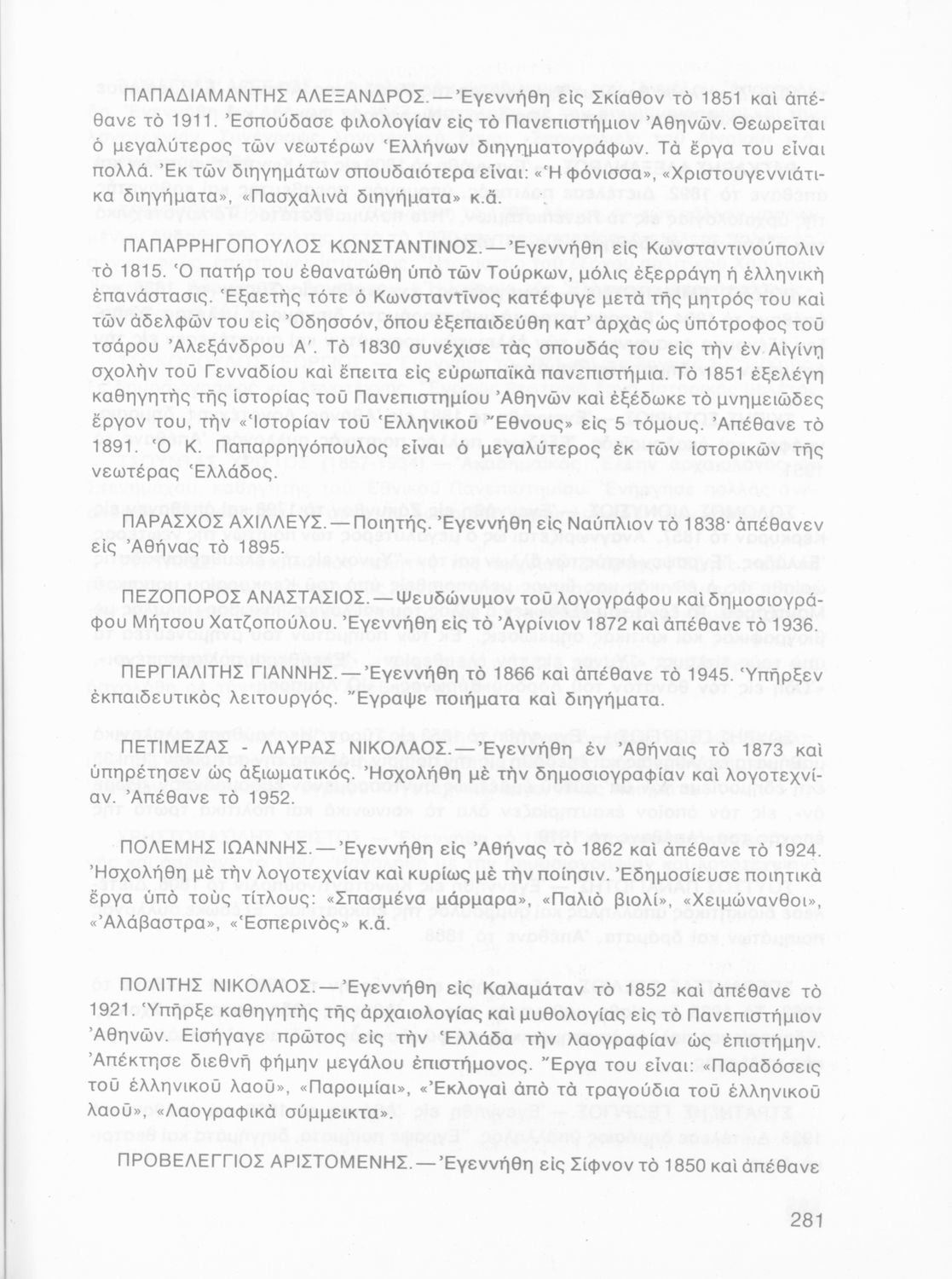 ΠΑΠΑΔΙΑΜΑΝΤΗΣ ΑΛΕΞΑΝΔΡΟΣ.—Ἐγεννήθη εἰς Σκίαθον τὸ 1851 καὶ ἀπέθανε τὸ 1911. Ἐσπούδασε φιλολογίαν εἰς τὸ Πανεπιστήμιον Ἀθηνῶν. Θεωρεῖται ὁ μεγαλύτερος τῶν νεωτέρων Ἑλλήνων διηγηματογράφων. Τὰ ἔργα του εἶναι πολλά. Ἐκ τῶν διηγημάτων σπουδαιότερα εἶναι: «Ἡ φόνισσα», «Χριστουγεννιάτικα διηγήματα», «Πασχαλινὰ διηγήματα» κ.ἄ.

ΠΑΠΑΡΡΗΓΟΠΟΥΛΟΣ ΚΩΝΣΤΑΝΤΙΝΟΣ.—Ἐγεννήθη εἰς Κωνσταντινούπολιν τὸ 1815. Ὁ πατήρ του ἐθανατώθη ὑπὸ τῶν Τούρκων, μόλις ἐξερράγη ἡ ἑλληνικὴ ἐπανάστασις. Ἑξαετὴς τότε ὁ Κωνσταντῖνος κατέφυγε μετὰ τῆς μητρός του καὶ τῶν ἀδελφῶν του εἰς Ὀδησσόν, ὅπου ἐξεπαιδεύθη κατ' ἀρχὰς ὡς ὑπότροφος τοῦ τσάρου Ἀλεξάνδρου Α'. Τὸ 1830 συνέχισε τὰς σπουδάς του εἰς τὴν ἐν Αἰγίνῃ σχολὴν τοῦ Γενναδίου καὶ ἔπειτα εἰς εὐρωπαϊκὰ πανεπιστήμια. Τὸ 1851 ἐξελέγη καθηγητὴς τῆς ἱστορίας τοῦ Πανεπιστημίου Ἀθηνῶν καὶ ἐξέδωκε τὸ μνημειῶδες ἔργον του, τὴν «Ἱστορίαν τοῦ Ἑλληνικοῦ Ἔθνους» εἰς 5 τόμους. Ἀπέθανε τὸ 1891. Ὁ Κ. Παπαρρηγόπουλος εἶναι ὁ μεγαλύτερος ἐκ τῶν ἱστορικῶν τῆς νεωτέρας Ἑλλάδος.

ΠΑΡΑΣΧΟΣ ΑΧΙΛΛΕΥΣ.—Ποιητής. Ἐγεννήθη εἰς Ναύπλιον τὸ 1838· ἀπέθανεν εἰς Ἀθήνας τὸ 1895.

ΠΕΖΟΠΟΡΟΣ ΑΝΑΣΤΑΣΙΟΣ.—Ψευδώνυμον τοῦ λογογράφου καὶ δημοσιογράφου Μήτσου Χατζοπούλου. Ἐγεννήθη εἰς τὸ Ἀγρίνιον 1872 καὶ ἀπέθανε τὸ 1936.

ΠΕΡΓΙΑΛΙΤΗΣ ΓΙΑΝΝΗΣ.—Ἐγεννήθη τὸ 1866 καὶ ἀπέθανε τὸ 1945. Ὑπῆρξεν ἐκπαιδευτικὸς λειτουργός. Ἔγραψε ποιήματα καὶ διηγήματα.

ΠΕΤΙΜΕΖΑΣ - ΛΑΥΡΑΣ ΝΙΚΟΛΑΟΣ.—Ἐγεννήθη ἐν Ἀθήναις τὸ 1873 καὶ ὑπηρέτησεν ὡς ἀξιωματικός. Ἠσχολήθη μὲ τὴν δημοσιογραφίαν καὶ λογοτεχνίαν. Ἀπέθανε τὸ 1952.

ΠΟΛΕΜΗΣ ΙΩΑΝΝΗΣ.—Ἐγεννήθη εἰς Ἀθήνας τὸ 1862 καὶ ἀπέθανε τὸ 1924. Ἠσχολήθη μὲ τὴν λογοτεχνίαν καὶ κυρίως μὲ τὴν ποίησιν. Ἐδημοσίευσε ποιητικὰ ἔργα ὑπὸ τοὺς τίτλους: «Σπασμένα μάρμαρα», «Παλιὸ βιολί», «Χειμώνανθοι», «Ἀλάβαστρα», «Ἑσπερινὸς» κ.ἄ.

ΠΟΛΙΤΗΣ ΝΙΚΟΛΑΟΣ.—Ἐγεννήθη εἰς Καλαμάταν τὸ 1852 καὶ ἀπέθανε τὸ 1921. Ὑπῆρξε καθηγητὴς τῆς ἀρχαιολογίας καὶ μυθολογίας εἰς τὸ Πανεπιστήμιον Ἀθηνῶν. Εἰσήγαγε πρῶτος εἰς τὴν Ἑλλάδα τὴν λαογραφίαν ὡς ἐπιστήμην. Ἀπέκτησε διεθνῆ φήμην μεγάλου ἐπιστήμονος. Ἔργα του εἶναι: «Παραδόσεις τοῦ ἑλληνικοῦ λαοῦ», «Παροιμίαι», «Ἐκλογαὶ ἀπὸ τὰ τραγούδια τοῦ ἑλληνικοῦ λαοῦ», «Λαογραφικὰ σύμμεικτα».

ΠΡΟΒΕΛΕΓΓΙΟΣ ΑΡΙΣΤΟΜΕΝΗΣ.—Ἐγεννήθη εἰς Σίφνον τὸ 1850 καὶ ἀπέθανε

281